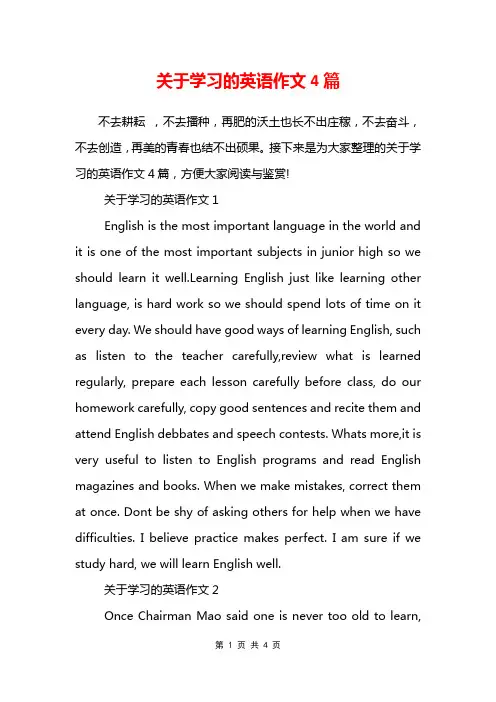 关于学习的英语作文 4 篇

不去耕耘 ，不去播种，再肥的沃土也长不出庄稼，不去奋斗，不去创造，再美的青春也结不出硕果。接下来是为大家整理的关于学习的英语作文 4 篇，方便大家阅读与鉴赏!

关于学习的英语作文 1

English is the most important language in the world and it is one of the most important subjects in junior high so we should learn it well.Learning English just like learning other language, is hard work so we should spend lots of time on it every day. We should have good ways of learning English, such as listen to the teacher carefully,review what is learned regularly, prepare each lesson carefully before class, do our homework carefully, copy good sentences and recite them and attend English debbates and speech contests. Whats more,it is very useful to listen to English programs and read English magazines and books. When we make mistakes, correct them at once. Dont be shy of asking others for help when we have difficulties. I believe practice makes perfect. I am sure if we study hard, we will learn English well.

关于学习的英语作文 2

Once Chairman Mao said one is never too old to learn,

第 1 页 共 4 页